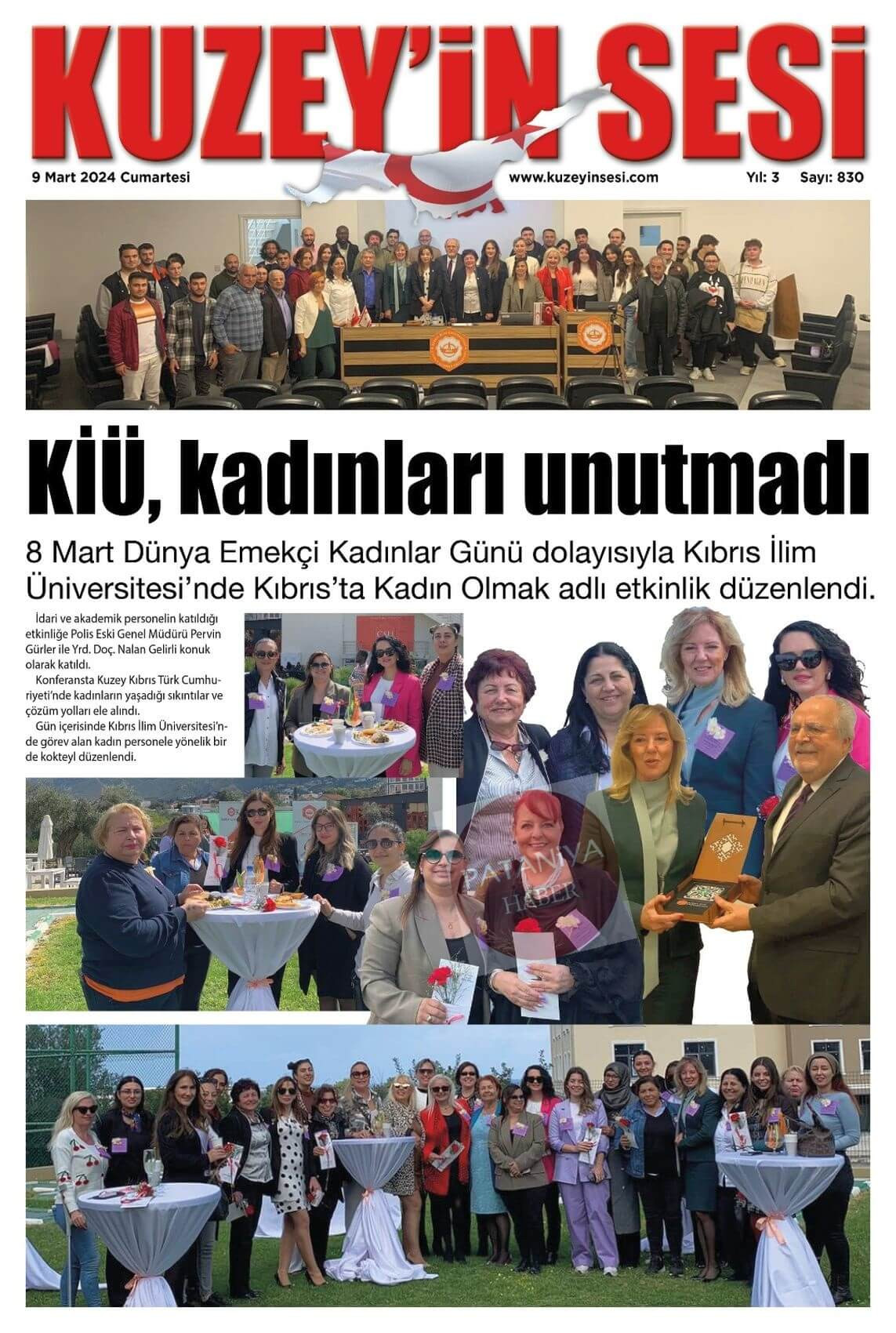 KUZEY'İN SESİ

9 Mart 2024 Cumartesi

www.kuzeyinsesi.com

Yıl: 3 Sayı: 830

KİÜ, kadınları unutmadı

8 Mart Dünya Emekçi Kadınlar Günü dolayısıyla Kıbrıs İlim Üniversitesi'nde Kıbrıs'ta Kadın Olmak adlı etkinlik düzenlendi.

İdari ve akademik personelin katıldığı etkinliğe Polis Eski Genel Müdürü Pervin Gürler ile Yrd. Doç. Nalan Gelirli konuk olarak katıldı.

Konferansta Kuzey Kıbrıs Türk Cumhuriyeti'nde kadınların yaşadığı sıkıntılar ve çözüm yolları ele alındı.

Gün içerisinde Kıbrıs İlim Üniversitesi'nde görev alan kadın personele yönelik bir de kokteyl düzenlendi.

PATANIYA HABER